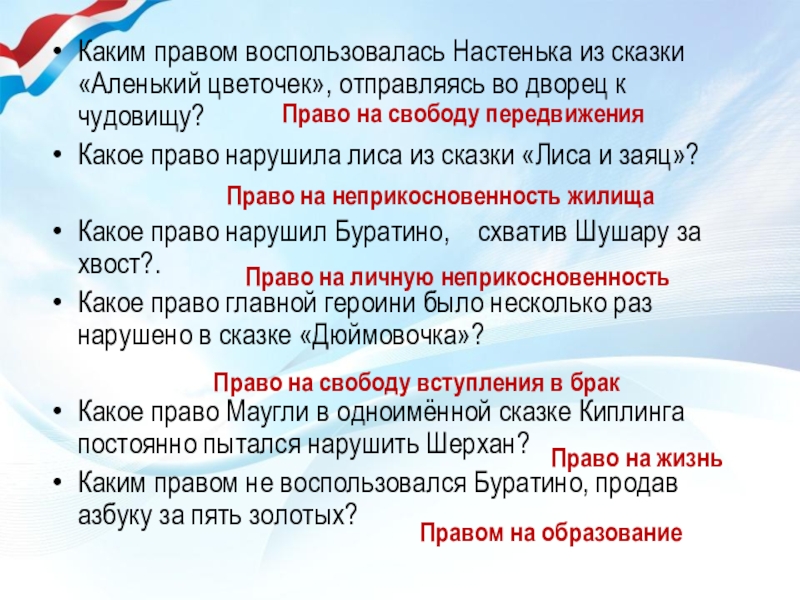 • Каким правом воспользовалась Настенька из сказки «Аленький цветочек», отправляясь во дворец к чудовищу?

Право на свободу передвижения

• Какое право нарушила лиса из сказки «Лиса и заяц»?

Право на неприкосновенность жилища

• Какое право нарушил Буратино, схватив Шушару за хвост?.

Право на личную неприкосновенность

• Какое право главной героини было несколько раз нарушено в сказке «Дюймовочка»?

Право на свободу вступления в брак

• Какое право Маугли в одноимённой сказке Киплинга постоянно пытался нарушить Шерхан?

Право на жизнь

• Каким правом не воспользовался Буратино, продав азбуку за пять золотых?

Правом на образование